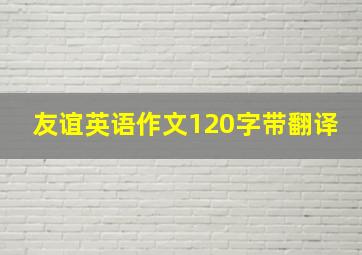 友谊英语作文120字带翻译